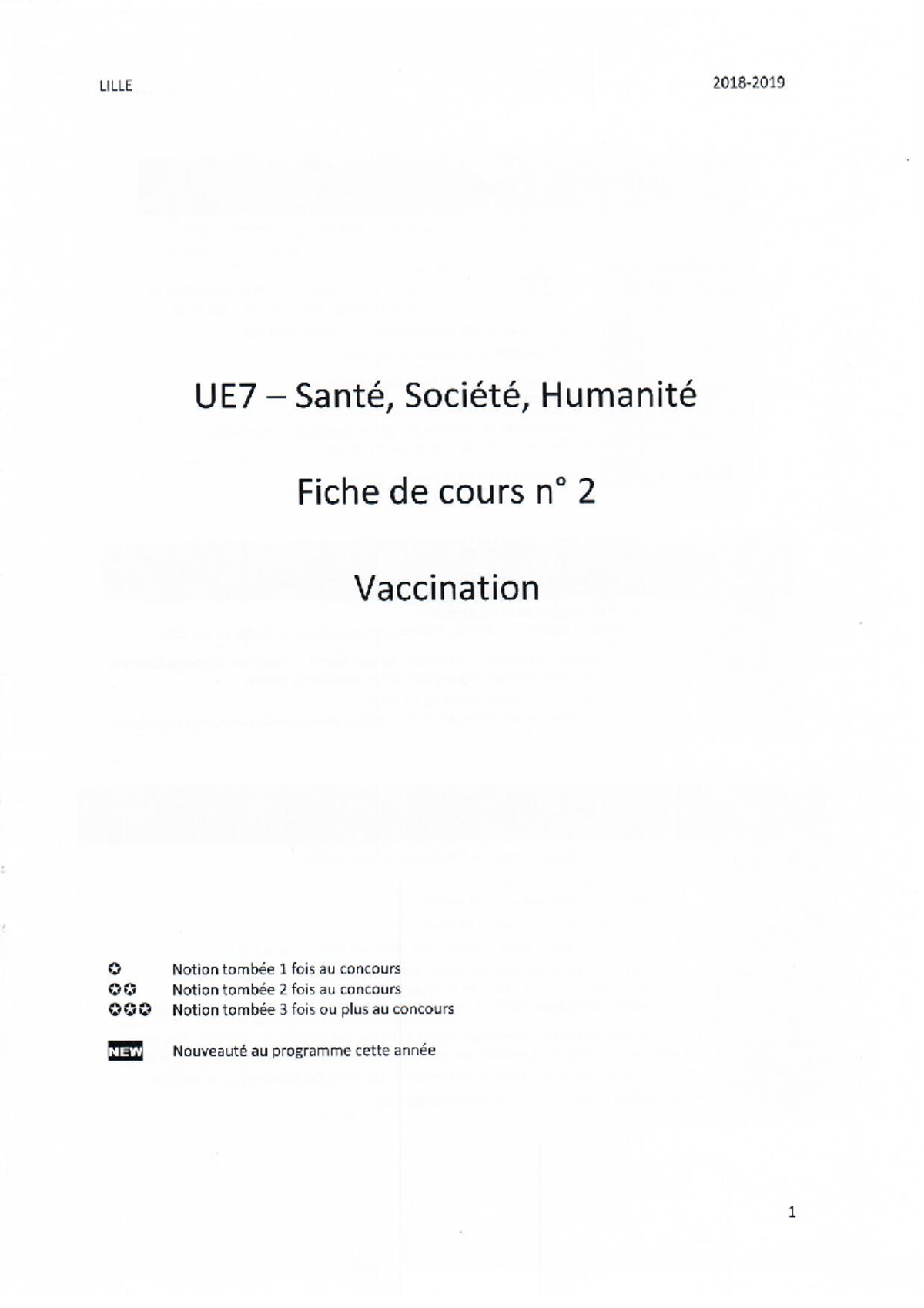 LILLE

2018-2019

UE7 – Santé, Société, Humanité

Fiche de cours n° 2

Vaccination

✪ Notion tombée 1 fois au concours
✪✪ Notion tombée 2 fois au concours
✪✪✪ Notion tombée 3 fois ou plus au concours

NEW Nouveauté au programme cette année

1